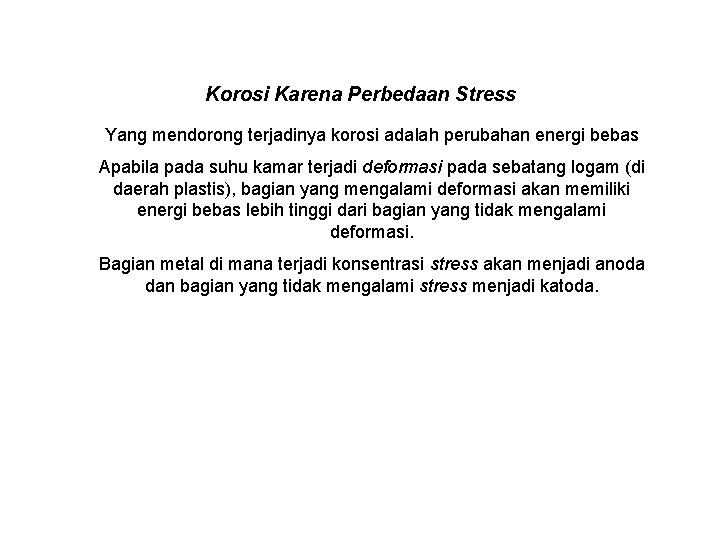 Korosi Karena Perbedaan Stress

Yang mendorong terjadinya korosi adalah perubahan energi bebas

Apabila pada suhu kamar terjadi deformasi pada sebatang logam (di daerah plastis), bagian yang mengalami deformasi akan memiliki energi bebas lebih tinggi dari bagian yang tidak mengalami deformasi.

Bagian metal di mana terjadi konsentrasi stress akan menjadi anoda dan bagian yang tidak mengalami stress menjadi katoda.